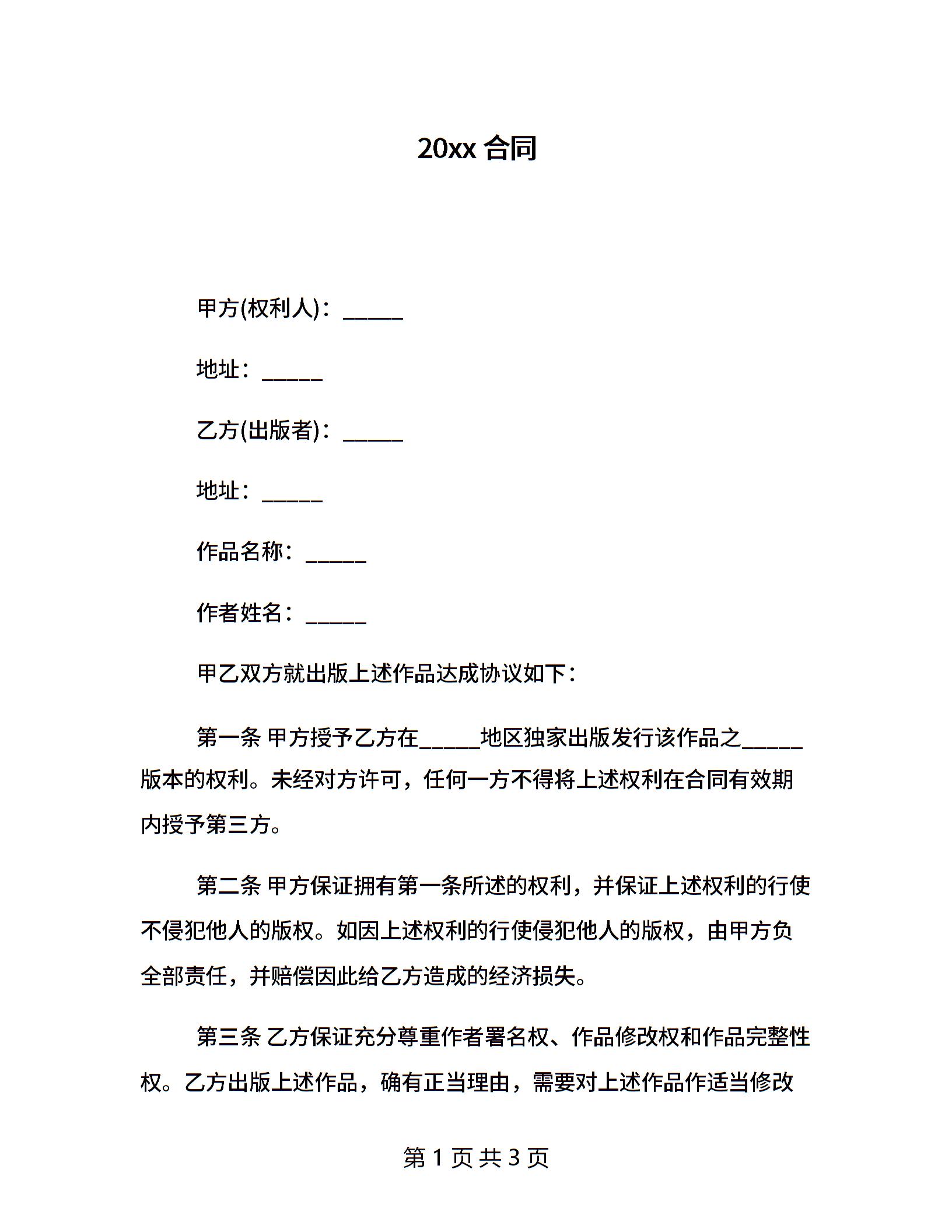 20xx 合同

甲方(权利人)：______

地址：______

乙方(出版者)：______

地址：______

作品名称：______

作者姓名：______

甲乙双方就出版上述作品达成协议如下：

第一条 甲方授予乙方在______地区独家出版发行该作品之______版本的权利。未经对方许可，任何一方不得将上述权利在合同有效期内授予第三方。

第二条 甲方保证拥有第一条所述的权利，并保证上述权利的行使不侵犯他人的版权。如因上述权利的行使侵犯他人的版权，由甲方负全部责任，并赔偿因此给乙方造成的经济损失。

第三条 乙方保证充分尊重作者署名权、作品修改权和作品完整性权。乙方出版上述作品，确有正当理由，需要对上述作品作适当修改

第 1 页 共 3 页